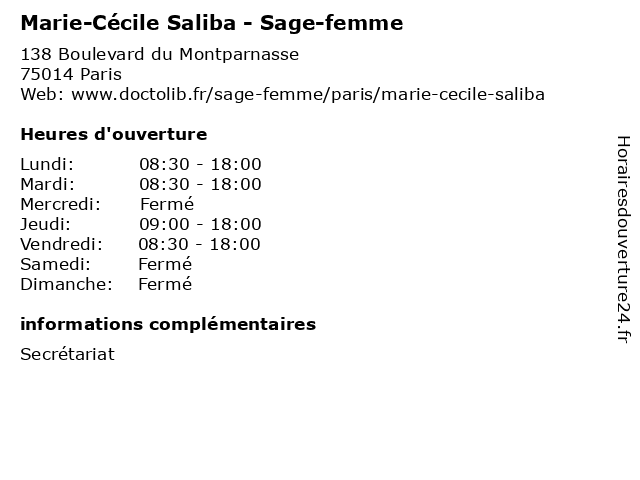 Marie-Cécile Saliba - Sage-femme

138 Boulevard du Montparnasse
75014 Paris
Web: www.doctolib.fr/sage-femme/paris/marie-cecile-saliba

Heures d'ouverture

Lundi: 08:30 - 18:00
Mardi: 08:30 - 18:00
Mercredi: Fermé
Jeudi: 09:00 - 18:00
Vendredi: 08:30 - 18:00
Samedi: Fermé
Dimanche: Fermé

informations complémentaires

Secrétariat

Horairesdouverture24.fr